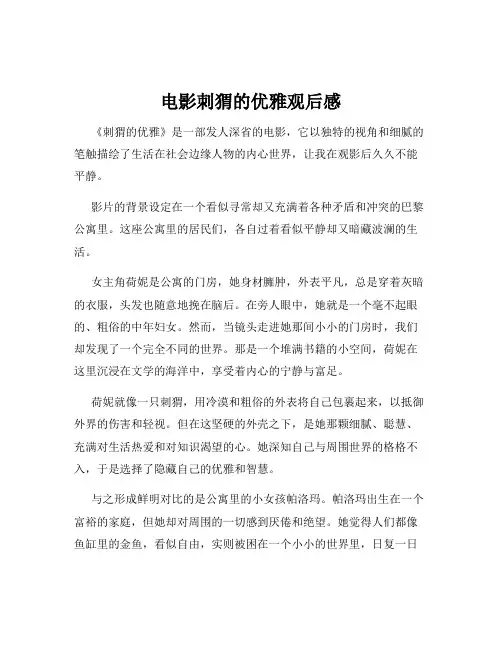 电影刺猬的优雅观后感

《刺猬的优雅》是一部发人深省的电影，它以独特的视角和细腻的笔触描绘了生活在社会边缘人物的内心世界，让我在观影后久久不能平静。

影片的背景设定在一个看似寻常却又充满着各种矛盾和冲突的巴黎公寓里。这座公寓里的居民们，各自过着看似平静却又暗藏波澜的生活。

女主角荷妮是公寓的门房，她身材臃肿，外表平凡，总是穿着灰暗的衣服，头发也随意地挽在脑后。在旁人眼中，她就是一个毫不起眼的、粗俗的中年妇女。然而，当镜头走进她那间小小的门房时，我们却发现了一个完全不同的世界。那是一个堆满书籍的小空间，荷妮在这里沉浸在文学的海洋中，享受着内心的宁静与富足。

荷妮就像一只刺猬，用冷漠和粗俗的外表将自己包裹起来，以抵御外界的伤害和轻视。但在这坚硬的外壳之下，是她那颗细腻、聪慧、充满对生活热爱和对知识渴望的心。她深知自己与周围世界的格格不入，于是选择了隐藏自己的优雅和智慧。

与之形成鲜明对比的是公寓里的小女孩帕洛玛。帕洛玛出生在一个富裕的家庭，但她却对周围的一切感到厌倦和绝望。她觉得人们都像鱼缸里的金鱼，看似自由，实则被困在一个小小的世界里，日复一日